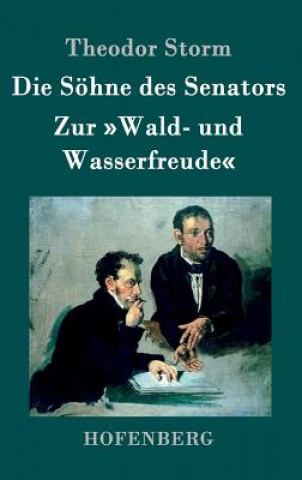 Theodor Storm

Die Söhne des Senators

Zur »Wald- und Wasserfreude«

HOFENBERG